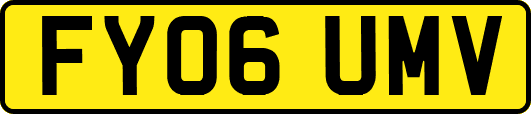 FY06 UMV